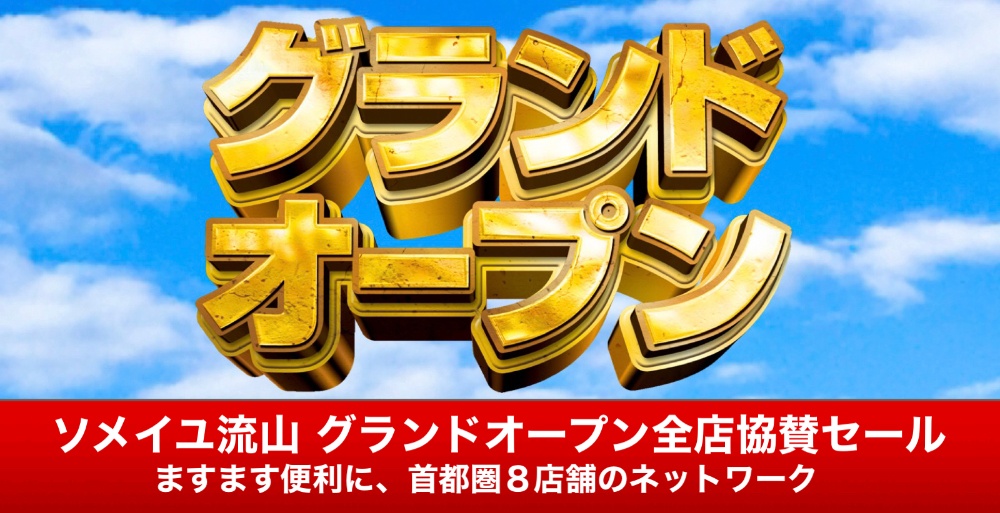 グランド
オープン

ソメイユ流山 グランドオープン全店協賛セール
ますます便利に、首都圏８店舗のネットワーク